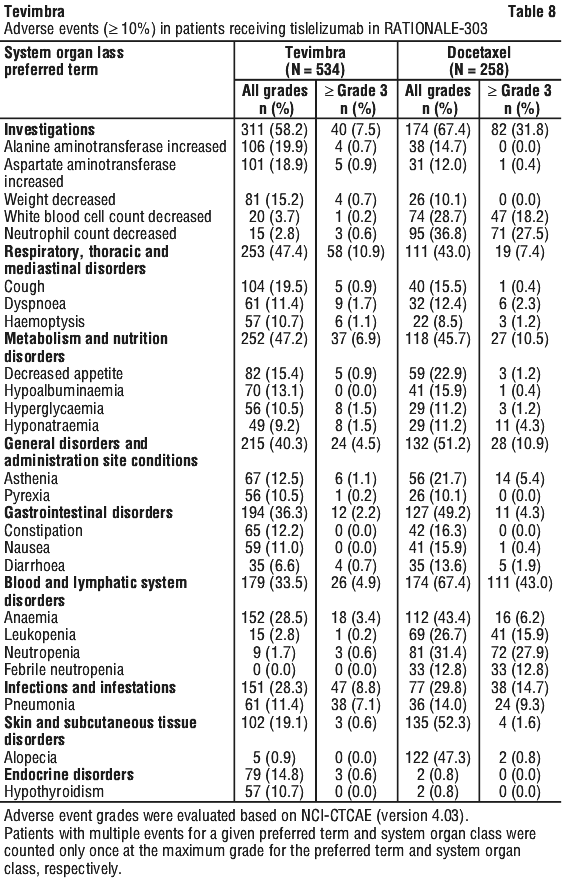 Tevimbra Table 8

Adverse events (≥ 10%) in patients receiving tislelizumab in RATIONALE-303

| System organ lass preferred term | Tevimbra (N = 534) All grades n (%) | Tevimbra (N = 534) ≥ Grade 3 n (%) | Docetaxel (N = 258) All grades n (%) | Docetaxel (N = 258) ≥ Grade 3 n (%) |
|---|---|---|---|---|
| **Investigations** | 311 (58.2) | 40 (7.5) | 174 (67.4) | 82 (31.8) |
| Alanine aminotransferase increased | 106 (19.9) | 4 (0.7) | 38 (14.7) | 0 (0.0) |
| Aspartate aminotransferase increased | 101 (18.9) | 5 (0.9) | 31 (12.0) | 1 (0.4) |
| Weight decreased | 81 (15.2) | 4 (0.7) | 26 (10.1) | 0 (0.0) |
| White blood cell count decreased | 20 (3.7) | 1 (0.2) | 74 (28.7) | 47 (18.2) |
| Neutrophil count decreased | 15 (2.8) | 3 (0.6) | 95 (36.8) | 71 (27.5) |
| **Respiratory, thoracic and mediastinal disorders** | 253 (47.4) | 58 (10.9) | 111 (43.0) | 19 (7.4) |
| Cough | 104 (19.5) | 5 (0.9) | 40 (15.5) | 1 (0.4) |
| Dyspnoea | 61 (11.4) | 9 (1.7) | 32 (12.4) | 6 (2.3) |
| Haemoptysis | 57 (10.7) | 6 (1.1) | 22 (8.5) | 3 (1.2) |
| **Metabolism and nutrition disorders** | 252 (47.2) | 37 (6.9) | 118 (45.7) | 27 (10.5) |
| Decreased appetite | 82 (15.4) | 5 (0.9) | 59 (22.9) | 3 (1.2) |
| Hypoalbuminaemia | 70 (13.1) | 0 (0.0) | 41 (15.9) | 1 (0.4) |
| Hyperglycaemia | 56 (10.5) | 8 (1.5) | 29 (11.2) | 3 (1.2) |
| Hyponatraemia | 49 (9.2) | 8 (1.5) | 29 (11.2) | 11 (4.3) |
| **General disorders and administration site conditions** | 215 (40.3) | 24 (4.5) | 132 (51.2) | 28 (10.9) |
| Asthenia | 67 (12.5) | 6 (1.1) | 56 (21.7) | 14 (5.4) |
| Pyrexia | 56 (10.5) | 1 (0.2) | 26 (10.1) | 0 (0.0) |
| **Gastrointestinal disorders** | 194 (36.3) | 12 (2.2) | 127 (49.2) | 11 (4.3) |
| Constipation | 65 (12.2) | 0 (0.0) | 42 (16.3) | 0 (0.0) |
| Nausea | 59 (11.0) | 0 (0.0) | 41 (15.9) | 1 (0.4) |
| Diarrhoea | 35 (6.6) | 4 (0.7) | 35 (13.6) | 5 (1.9) |
| **Blood and lymphatic system disorders** | 179 (33.5) | 26 (4.9) | 174 (67.4) | 111 (43.0) |
| Anaemia | 152 (28.5) | 18 (3.4) | 112 (43.4) | 16 (6.2) |
| Leukopenia | 15 (2.8) | 1 (0.2) | 69 (26.7) | 41 (15.9) |
| Neutropenia | 9 (1.7) | 3 (0.6) | 81 (31.4) | 72 (27.9) |
| Febrile neutropenia | 0 (0.0) | 0 (0.0) | 33 (12.8) | 33 (12.8) |
| **Infections and infestations** | 151 (28.3) | 47 (8.8) | 77 (29.8) | 38 (14.7) |
| Pneumonia | 61 (11.4) | 38 (7.1) | 36 (14.0) | 24 (9.3) |
| **Skin and subcutaneous tissue disorders** | 102 (19.1) | 3 (0.6) | 135 (52.3) | 4 (1.6) |
| Alopecia | 5 (0.9) | 0 (0.0) | 122 (47.3) | 2 (0.8) |
| **Endocrine disorders** | 79 (14.8) | 3 (0.6) | 2 (0.8) | 0 (0.0) |
| Hypothyroidism | 57 (10.7) | 0 (0.0) | 2 (0.8) | 0 (0.0) |

Adverse event grades were evaluated based on NCI-CTCAE (version 4.03).
Patients with multiple events for a given preferred term and system organ class were counted only once at the maximum grade for the preferred term and system organ class, respectively.